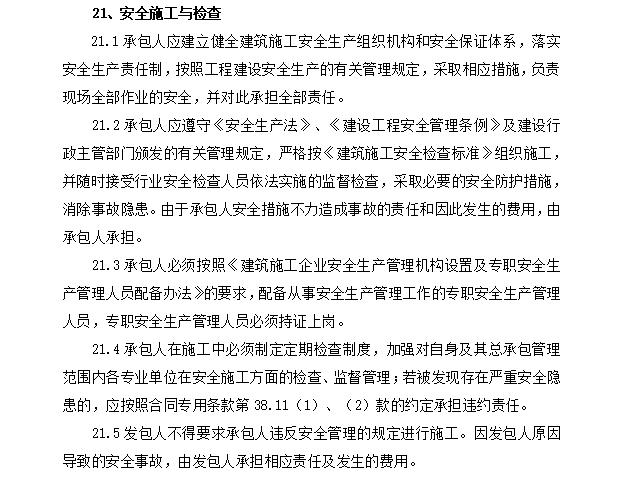 21、安全施工与检查

21.1 承包人应建立健全建筑施工安全生产组织机构和安全保证体系，落实安全生产责任制，按照工程建设安全生产的有关管理规定，采取相应措施，负责现场全部作业的安全，并对此承担全部责任。

21.2 承包人应遵守《安全生产法》、《建设工程安全管理条例》及建设行政主管部门颁发的有关管理规定，严格按《建筑施工安全检查标准》组织施工，并随时接受行业安全检查人员依法实施的监督检查，采取必要的安全防护措施，消除事故隐患。由于承包人安全措施不力造成事故的责任和因此发生的费用，由承包人承担。

21.3 承包人必须按照《建筑施工企业安全生产管理机构设置及专职安全生产管理人员配备办法》的要求，配备从事安全生产管理工作的专职安全生产管理人员，专职安全生产管理人员必须持证上岗。

21.4 承包人在施工中必须制定定期检查制度，加强对自身及其总承包管理范围内各专业单位在安全施工方面的检查、监督管理；若被发现存在严重安全隐患的，应按照合同专用条款第 38.11（1）、（2）款的约定承担违约责任。

21.5 发包人不得要求承包人违反安全管理的规定进行施工。因发包人原因导致的安全事故，由发包人承担相应责任及发生的费用。